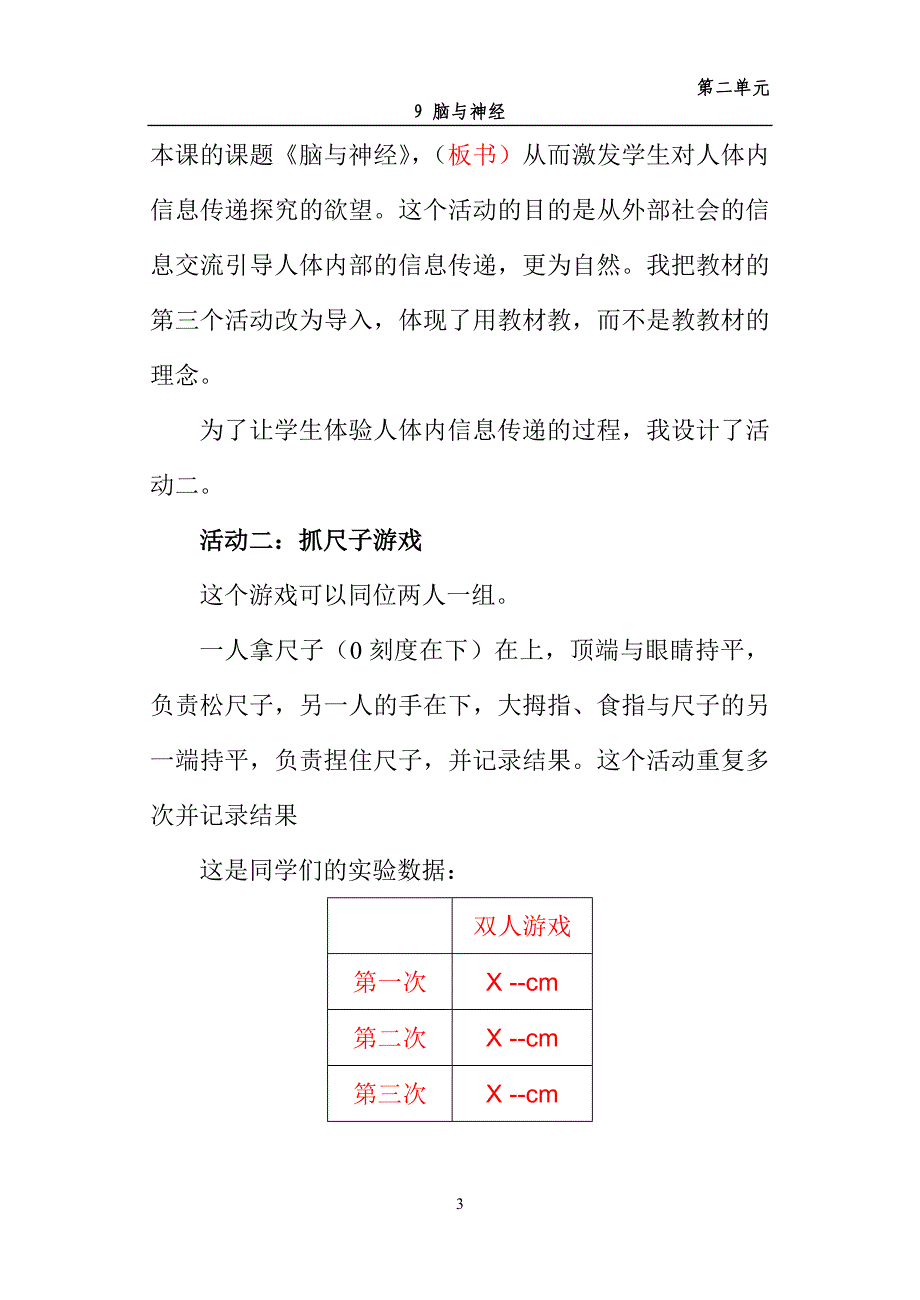 第二单元

9 脑与神经

本课的课题《脑与神经》，（板书）从而激发学生对人体内信息传递探究的欲望。这个活动的目的是从外部社会的信息交流引导人体内部的信息传递，更为自然。我把教材的第三个活动改为导入，体现了用教材教，而不是教教材的理念。

为了让学生体验人体内信息传递的过程，我设计了活动二。

活动二：抓尺子游戏

这个游戏可以同位两人一组。

一人拿尺子（0 刻度在下）在上，顶端与眼睛持平，负责松尺子，另一人的手在下，大拇指、食指与尺子的另一端持平，负责捏住尺子，并记录结果。这个活动重复多次并记录结果

这是同学们的实验数据：

| | 双人游戏 |
|---|---|
| 第一次 | X --cm |
| 第二次 | X --cm |
| 第三次 | X --cm |

3